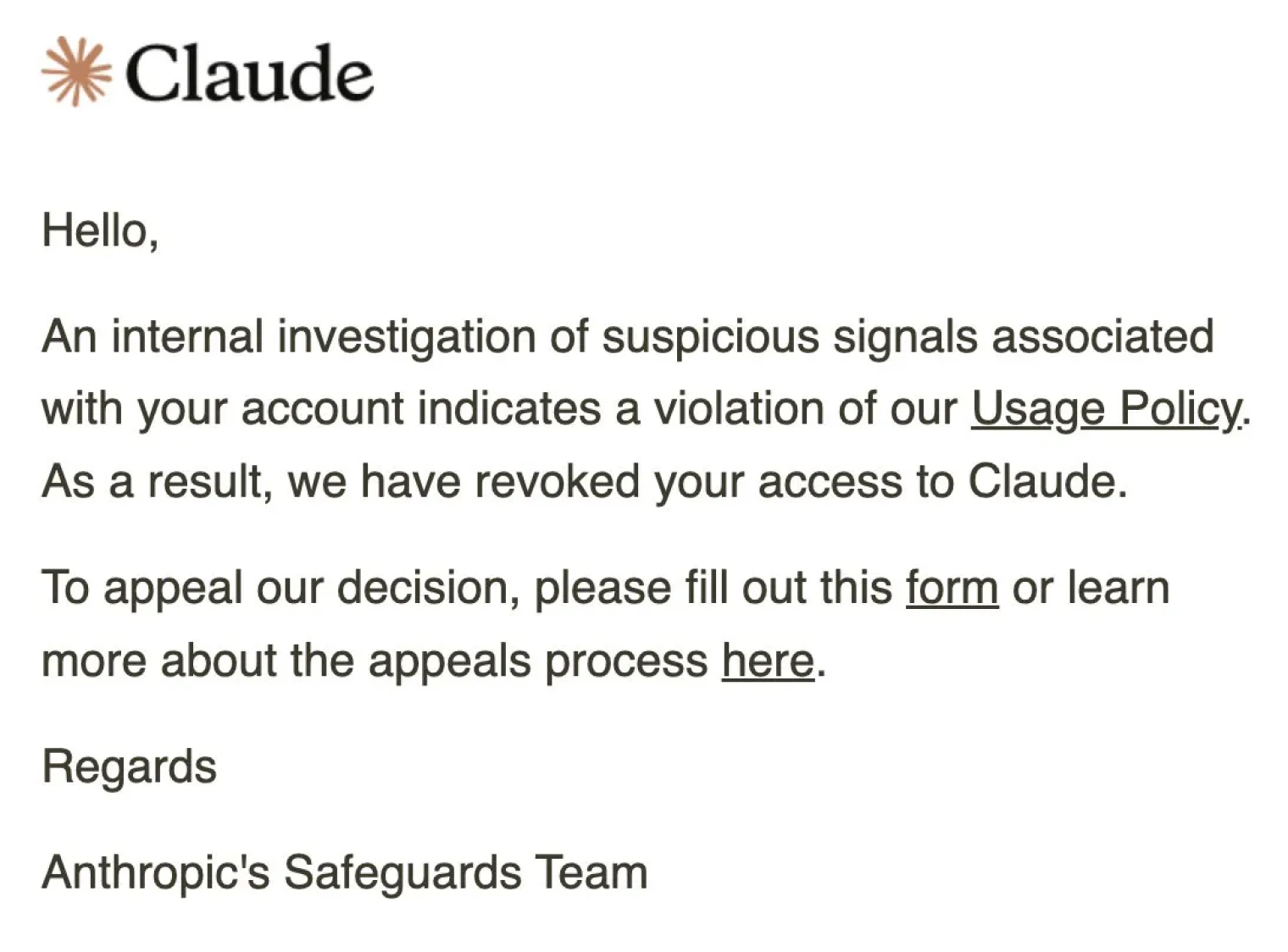 Claude

Hello,

An internal investigation of suspicious signals associated with your account indicates a violation of our Usage Policy. As a result, we have revoked your access to Claude.

To appeal our decision, please fill out this form or learn more about the appeals process here.

Regards

Anthropic's Safeguards Team